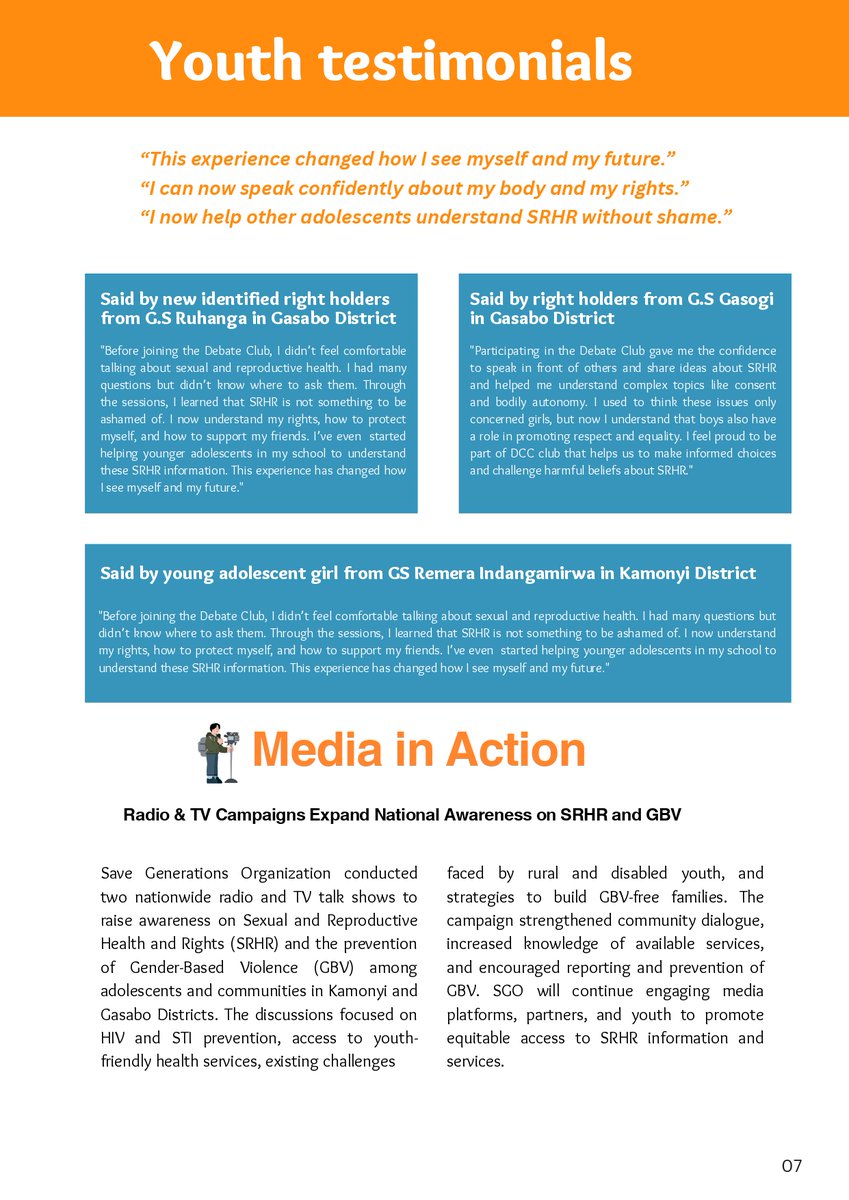 Youth testimonials

“This experience changed how I see myself and my future.”
“I can now speak confidently about my body and my rights.”
“I now help other adolescents understand SRHR without shame.”

Said by new identified right holders from G.S Ruhanga in Gasabo District

"Before joining the Debate Club, I didn’t feel comfortable talking about sexual and reproductive health. I had many questions but didn’t know where to ask them. Through the sessions, I learned that SRHR is not something to be ashamed of. I now understand my rights, how to protect myself, and how to support my friends. I’ve even started helping younger adolescents in my school to understand these SRHR information. This experience has changed how I see myself and my future."

Said by right holders from G.S Gasogi in Gasabo District

"Participating in the Debate Club gave me the confidence to speak in front of others and share ideas about SRHR and helped me understand complex topics like consent and bodily autonomy. I used to think these issues only concerned girls, but now I understand that boys also have a role in promoting respect and equality. I feel proud to be part of DCC club that helps us to make informed choices and challenge harmful beliefs about SRHR."

Said by young adolescent girl from GS Remera Indangamirwa in Kamonyi District

"Before joining the Debate Club, I didn’t feel comfortable talking about sexual and reproductive health. I had many questions but didn’t know where to ask them. Through the sessions, I learned that SRHR is not something to be ashamed of. I now understand my rights, how to protect myself, and how to support my friends. I’ve even started helping younger adolescents in my school to understand these SRHR information. This experience has changed how I see myself and my future."

Media in Action

Radio & TV Campaigns Expand National Awareness on SRHR and GBV

Save Generations Organization conducted two nationwide radio and TV talk shows to raise awareness on Sexual and Reproductive Health and Rights (SRHR) and the prevention of Gender-Based Violence (GBV) among adolescents and communities in Kamonyi and Gasabo Districts. The discussions focused on HIV and STI prevention, access to youth-friendly health services, existing challenges

faced by rural and disabled youth, and strategies to build GBV-free families. The campaign strengthened community dialogue, increased knowledge of available services, and encouraged reporting and prevention of GBV. SGO will continue engaging media platforms, partners, and youth to promote equitable access to SRHR information and services.

07